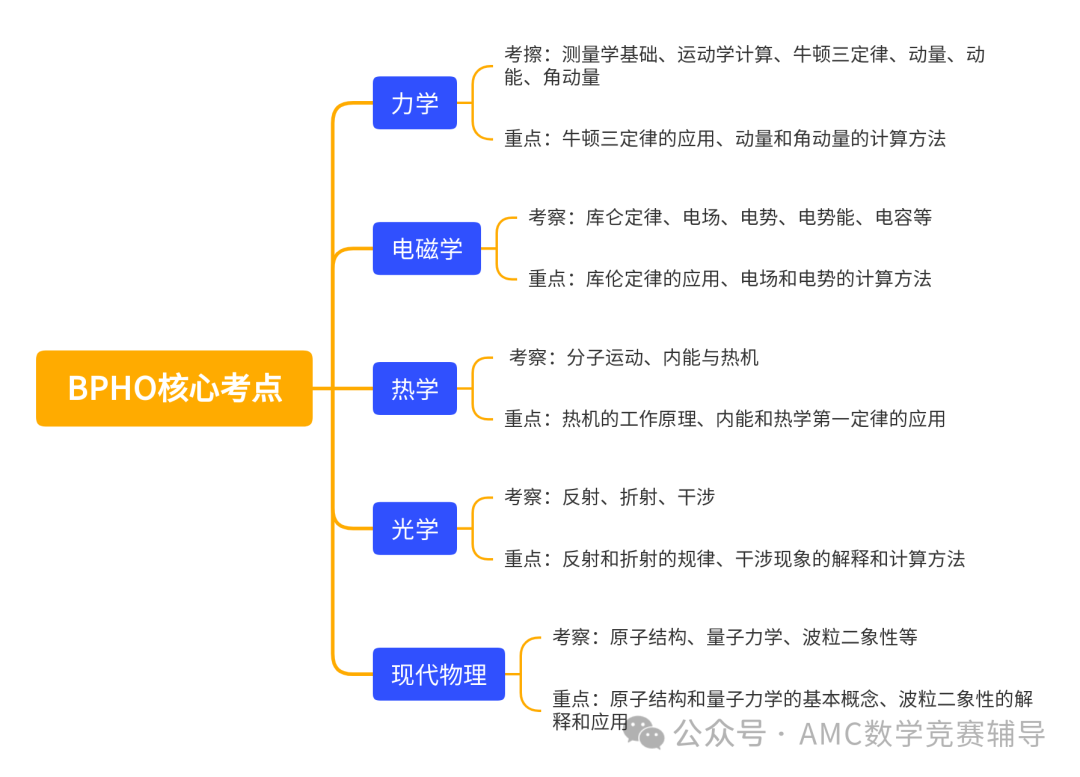 BPHO核心考点

力学

考擦：测量学基础、运动学计算、牛顿三定律、动量、动能、角动量

重点：牛顿三定律的应用、动量和角动量的计算方法

电磁学

考察：库仑定律、电场、电势、电势能、电容等

重点：库伦定律的应用、电场和电势的计算方法

热学

考察：分子运动、内能与热机

重点：热机的工作原理、内能和热学第一定律的应用

光学

考察：反射、折射、干涉

重点：反射和折射的规律、干涉现象的解释和计算方法

现代物理

考察：原子结构、量子力学、波粒二象性等

重点：原子结构和量子力学的基本概念、波粒二象性的解释和应用

公众号 · AMC数学竞赛辅导